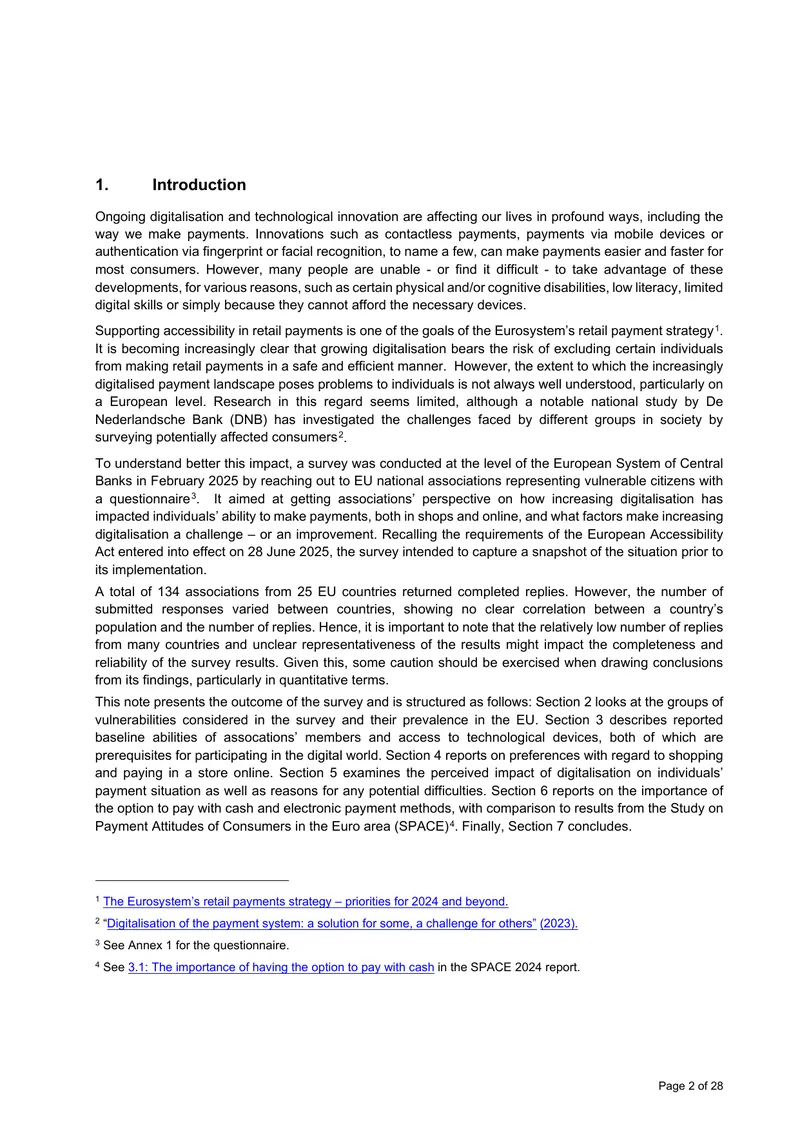 1. Introduction

Ongoing digitalisation and technological innovation are affecting our lives in profound ways, including the way we make payments. Innovations such as contactless payments, payments via mobile devices or authentication via fingerprint or facial recognition, to name a few, can make payments easier and faster for most consumers. However, many people are unable - or find it difficult - to take advantage of these developments, for various reasons, such as certain physical and/or cognitive disabilities, low literacy, limited digital skills or simply because they cannot afford the necessary devices.

Supporting accessibility in retail payments is one of the goals of the Eurosystem's retail payment strategy$^{1}$. It is becoming increasingly clear that growing digitalisation bears the risk of excluding certain individuals from making retail payments in a safe and efficient manner. However, the extent to which the increasingly digitalised payment landscape poses problems to individuals is not always well understood, particularly on a European level. Research in this regard seems limited, although a notable national study by De Nederlandsche Bank (DNB) has investigated the challenges faced by different groups in society by surveying potentially affected consumers$^{2}$.

To understand better this impact, a survey was conducted at the level of the European System of Central Banks in February 2025 by reaching out to EU national associations representing vulnerable citizens with a questionnaire$^{3}$. It aimed at getting associations' perspective on how increasing digitalisation has impacted individuals' ability to make payments, both in shops and online, and what factors make increasing digitalisation a challenge – or an improvement. Recalling the requirements of the European Accessibility Act entered into effect on 28 June 2025, the survey intended to capture a snapshot of the situation prior to its implementation.

A total of 134 associations from 25 EU countries returned completed replies. However, the number of submitted responses varied between countries, showing no clear correlation between a country's population and the number of replies. Hence, it is important to note that the relatively low number of replies from many countries and unclear representativeness of the results might impact the completeness and reliability of the survey results. Given this, some caution should be exercised when drawing conclusions from its findings, particularly in quantitative terms.

This note presents the outcome of the survey and is structured as follows: Section 2 looks at the groups of vulnerabilities considered in the survey and their prevalence in the EU. Section 3 describes reported baseline abilities of assocations' members and access to technological devices, both of which are prerequisites for participating in the digital world. Section 4 reports on preferences with regard to shopping and paying in a store online. Section 5 examines the perceived impact of digitalisation on individuals' payment situation as well as reasons for any potential difficulties. Section 6 reports on the importance of the option to pay with cash and electronic payment methods, with comparison to results from the Study on Payment Attitudes of Consumers in the Euro area (SPACE)$^{4}$. Finally, Section 7 concludes.

$^{1}$ The Eurosystem's retail payments strategy – priorities for 2024 and beyond.

$^{2}$ "Digitalisation of the payment system: a solution for some, a challenge for others" (2023).

$^{3}$ See Annex 1 for the questionnaire.

$^{4}$ See 3.1: The importance of having the option to pay with cash in the SPACE 2024 report.

Page 2 of 28